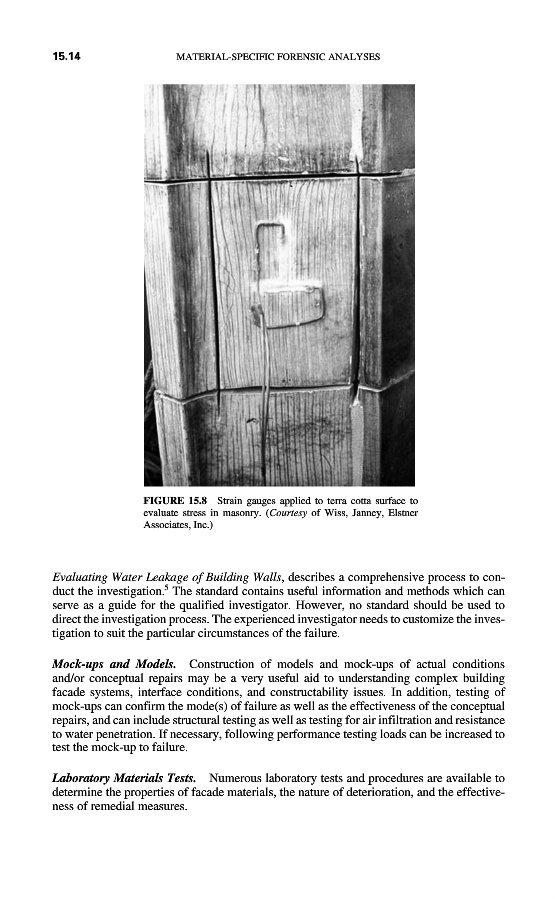 15.14 MATERIAL-SPECIFIC FORENSIC ANALYSES

FIGURE 15.8 Strain gauges applied to terra cotta surface to evaluate stress in masonry. (Courtesy of Wiss, Janney, Elstner Associates, Inc.)

Evaluating Water Leakage of Building Walls, describes a comprehensive process to conduct the investigation.$^5$ The standard contains useful information and methods which can serve as a guide for the qualified investigator. However, no standard should be used to direct the investigation process. The experienced investigator needs to customize the investigation to suit the particular circumstances of the failure.

Mock-ups and Models. Construction of models and mock-ups of actual conditions and/or conceptual repairs may be a very useful aid to understanding complex building facade systems, interface conditions, and constructability issues. In addition, testing of mock-ups can confirm the mode(s) of failure as well as the effectiveness of the conceptual repairs, and can include structural testing as well as testing for air infiltration and resistance to water penetration. If necessary, following performance testing loads can be increased to test the mock-up to failure.

Laboratory Materials Tests. Numerous laboratory tests and procedures are available to determine the properties of facade materials, the nature of deterioration, and the effectiveness of remedial measures.